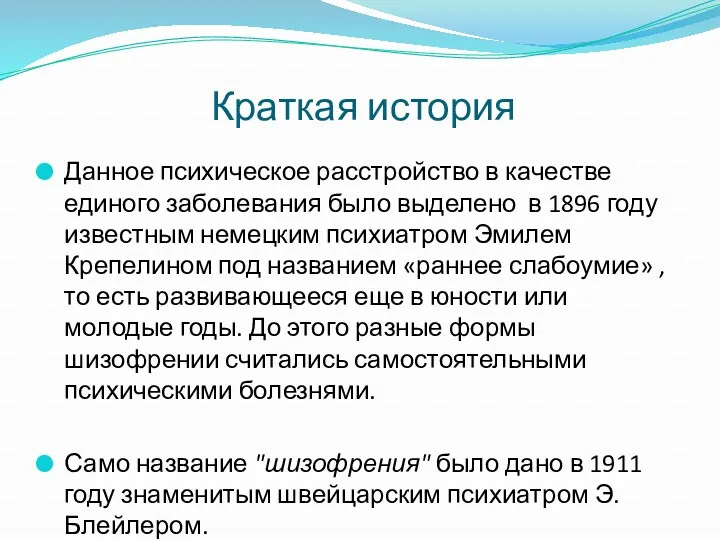 Краткая история

Данное психическое расстройство в качестве единого заболевания было выделено  в 1896 году известным немецким психиатром Эмилем Крепелином под названием «раннее слабоумие» , то есть развивающееся еще в юности или молодые годы. До этого разные формы шизофрении считались самостоятельными психическими болезнями.

Само название "шизофрения" было дано в 1911 году знаменитым швейцарским психиатром Э. Блейлером.